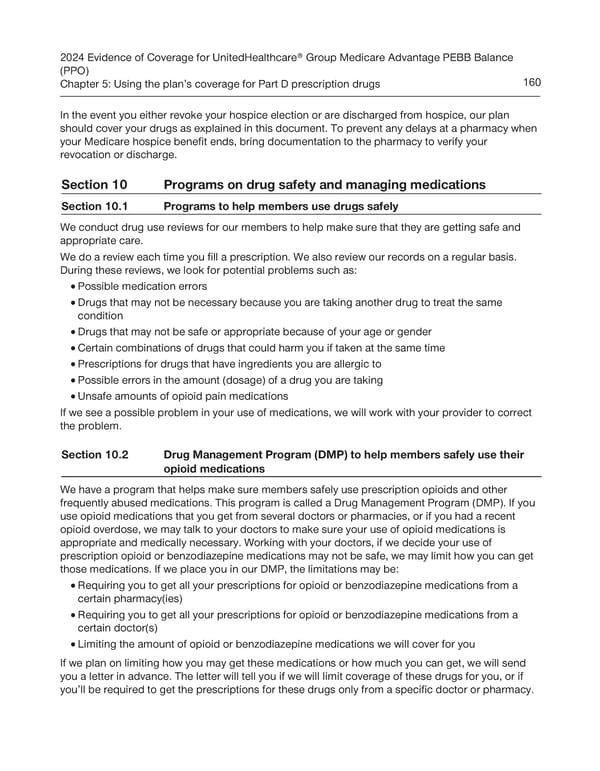 2024 Evidence of Coverage for UnitedHealthcare® Group Medicare Advantage PEBB Balance (PPO)
Chapter 5: Using the plan's coverage for Part D prescription drugs 160

In the event you either revoke your hospice election or are discharged from hospice, our plan should cover your drugs as explained in this document. To prevent any delays at a pharmacy when your Medicare hospice benefit ends, bring documentation to the pharmacy to verify your revocation or discharge.

Section 10 Programs on drug safety and managing medications

Section 10.1 Programs to help members use drugs safely

We conduct drug use reviews for our members to help make sure that they are getting safe and appropriate care.

We do a review each time you fill a prescription. We also review our records on a regular basis. During these reviews, we look for potential problems such as:

• Possible medication errors
• Drugs that may not be necessary because you are taking another drug to treat the same condition
• Drugs that may not be safe or appropriate because of your age or gender
• Certain combinations of drugs that could harm you if taken at the same time
• Prescriptions for drugs that have ingredients you are allergic to
• Possible errors in the amount (dosage) of a drug you are taking
• Unsafe amounts of opioid pain medications

If we see a possible problem in your use of medications, we will work with your provider to correct the problem.

Section 10.2 Drug Management Program (DMP) to help members safely use their opioid medications

We have a program that helps make sure members safely use prescription opioids and other frequently abused medications. This program is called a Drug Management Program (DMP). If you use opioid medications that you get from several doctors or pharmacies, or if you had a recent opioid overdose, we may talk to your doctors to make sure your use of opioid medications is appropriate and medically necessary. Working with your doctors, if we decide your use of prescription opioid or benzodiazepine medications may not be safe, we may limit how you can get those medications. If we place you in our DMP, the limitations may be:

• Requiring you to get all your prescriptions for opioid or benzodiazepine medications from a certain pharmacy(ies)
• Requiring you to get all your prescriptions for opioid or benzodiazepine medications from a certain doctor(s)
• Limiting the amount of opioid or benzodiazepine medications we will cover for you

If we plan on limiting how you may get these medications or how much you can get, we will send you a letter in advance. The letter will tell you if we will limit coverage of these drugs for you, or if you'll be required to get the prescriptions for these drugs only from a specific doctor or pharmacy.